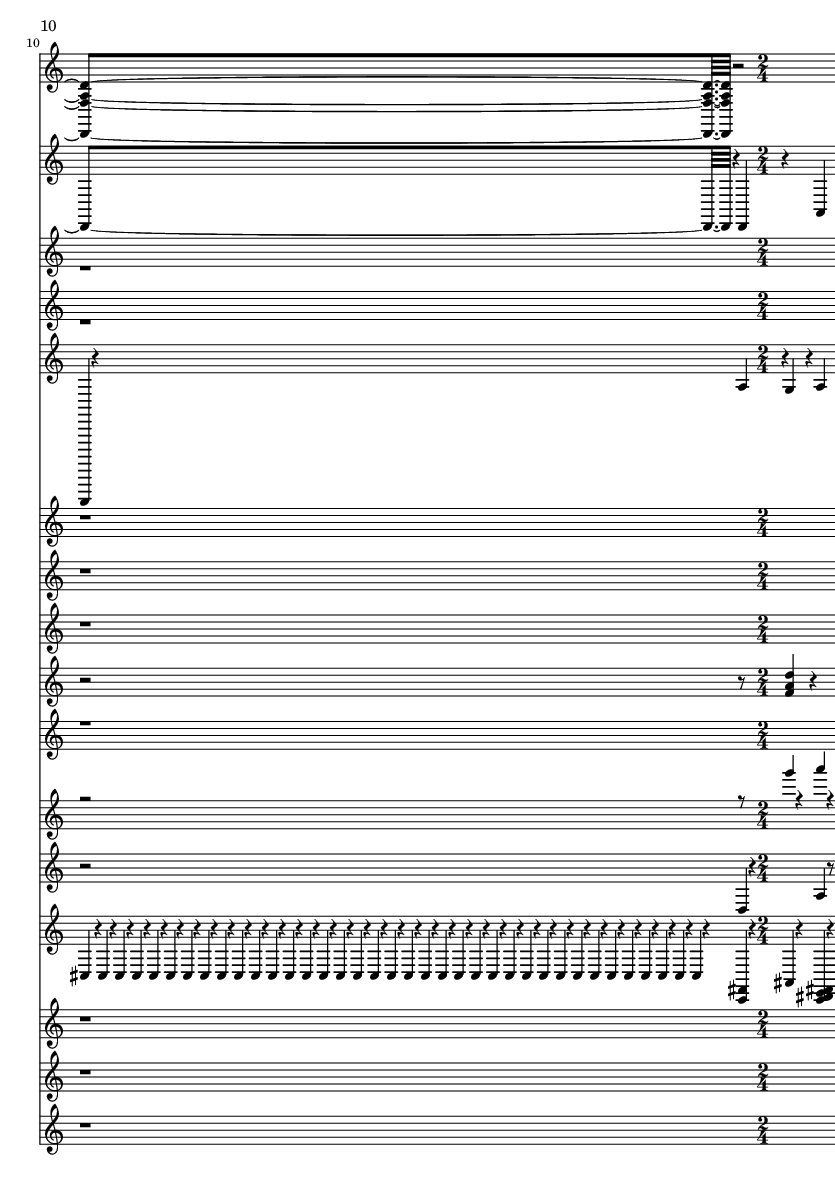 10

10